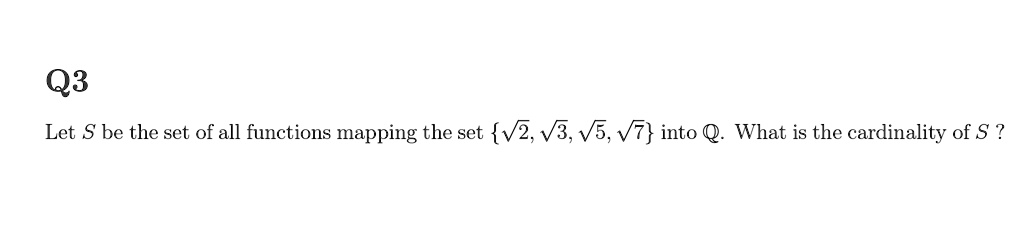 Q3

Let $S$ be the set of all functions mapping the set $\{\sqrt{2}, \sqrt{3}, \sqrt{5}, \sqrt{7}\}$ into $\mathbb{Q}$. What is the cardinality of $S$ ?